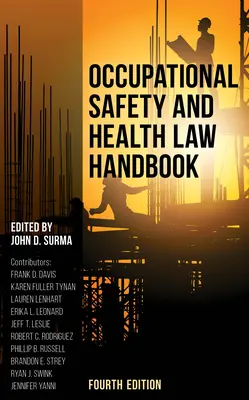 OCCUPATIONAL SAFETY AND HEALTH LAW HANDBOOK

EDITED BY
JOHN D. SURMA

Contributors:
FRANK D. DAVIS
KAREN FULLER TYNAN
LAUREN LENHART
ERIKA L. LEONARD
JEFF T. LESLIE
ROBERT C. RODRIGUEZ
PHILLIP B. RUSSELL
BRANDON E. STREY
RYAN J. SWINK
JENNIFER YANNI

FOURTH EDITION